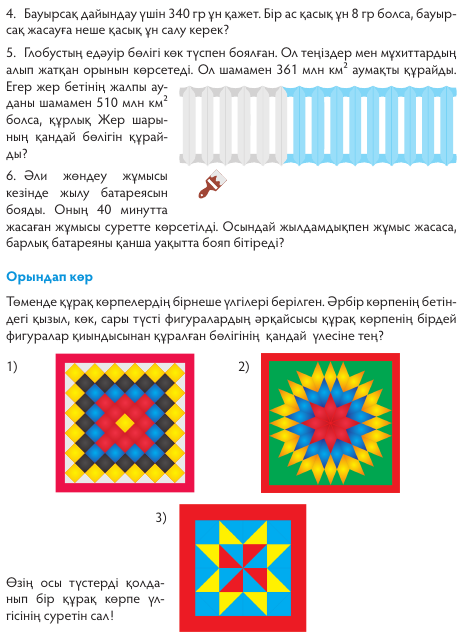 4. Бауырсақ дайындау үшін 340 гр ұн қажет. Бір ас қасық ұн 8 гр болса, бауырсақ жасауға неше қасық ұн салу керек?

5. Глобустың едәуір бөлігі көк түспен боялған. Ол теңіздер мен мұхиттардың алып жатқан орынын көрсетеді. Ол шамамен 361 млн км$^2$ аумақты құрайды. Егер жер бетінің жалпы ауданы шамамен 510 млн км$^2$ болса, құрлық Жер шарының қандай бөлігін құрайды?

6. Әли жөндеу жұмысы кезінде жылу батареясын бояды. Оның 40 минутта жасаған жұмысы суретте көрсетілді. Осындай жылдамдықпен жұмыс жасаса, барлық батареяны қанша уақытта бояп бітіреді?

Орындап көр

Төменде құрақ көрпелердің бірнеше үлгілері берілген. Әрбір көрпенің бетіндегі қызыл, көк, сары түсті фигуралардың әрқайсысы құрақ көрпенің бірдей фигуралар қиындысынан құралған бөлігінің қандай үлесіне тең?

1)

2)

3)

Өзің осы түстерді қолданып бір құрақ көрпе үлгісінің суретін сал!